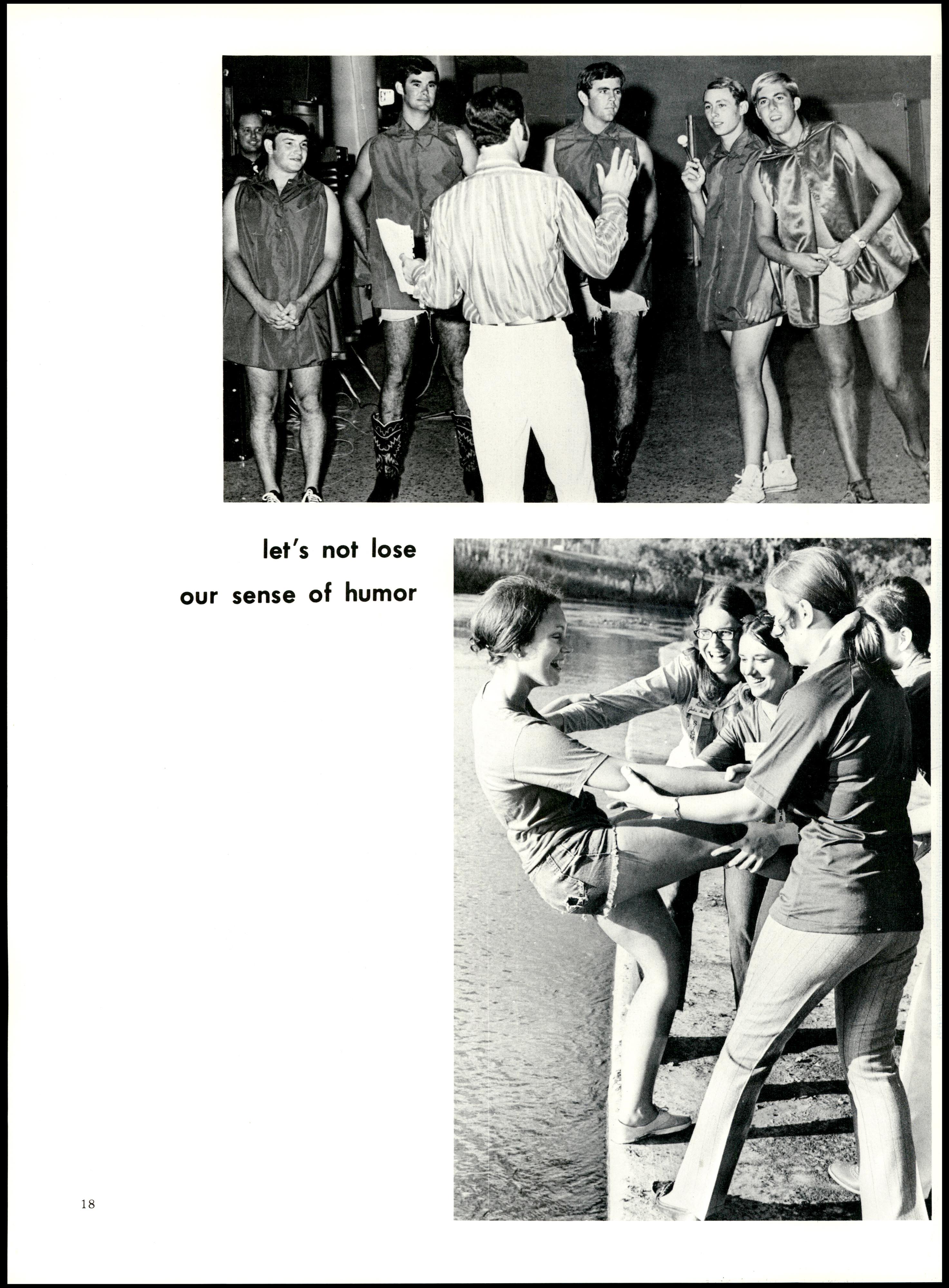 let's not lose
our sense of humor

18